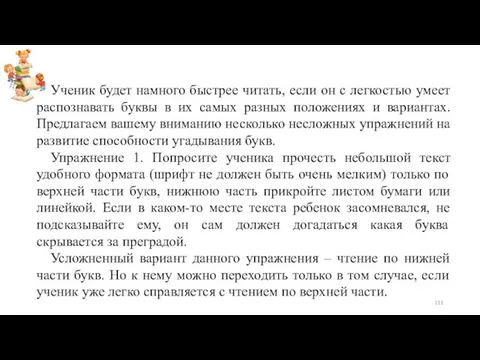 Ученик будет намного быстрее читать, если он с легкостью умеет распознавать буквы в их самых разных положениях и вариантах. Предлагаем вашему вниманию несколько несложных упражнений на развитие способности угадывания букв.

Упражнение 1. Попросите ученика прочесть небольшой текст удобного формата (шрифт не должен быть очень мелким) только по верхней части букв, нижнюю часть прикройте листом бумаги или линейкой. Если в каком-то месте текста ребенок засомневался, не подсказывайте ему, он сам должен догадаться какая буква скрывается за преградой.

Усложненный вариант данного упражнения – чтение по нижней части букв. Но к нему можно переходить только в том случае, если ученик уже легко справляется с чтением по верхней части.

111